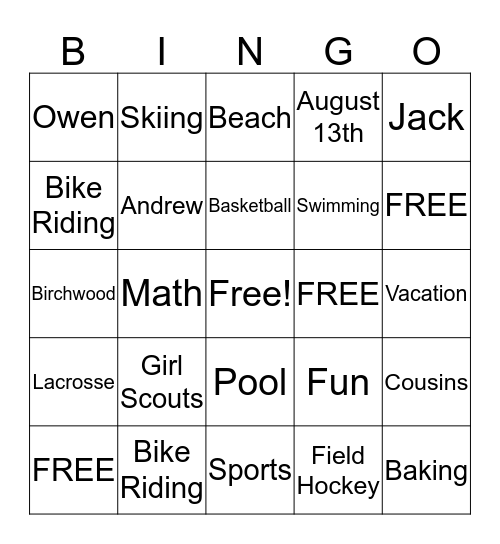 | B | I | N | G | O |
|---|---|---|---|---|
| Owen | Skiing | Beach | August 13th | Jack |
| Bike Riding | Andrew | Basketball | Swimming | FREE |
| Birchwood | Math | Free! | FREE | Vacation |
| Lacrosse | Girl Scouts | Pool | Fun | Cousins |
| FREE | Bike Riding | Sports | Field Hockey | Baking |